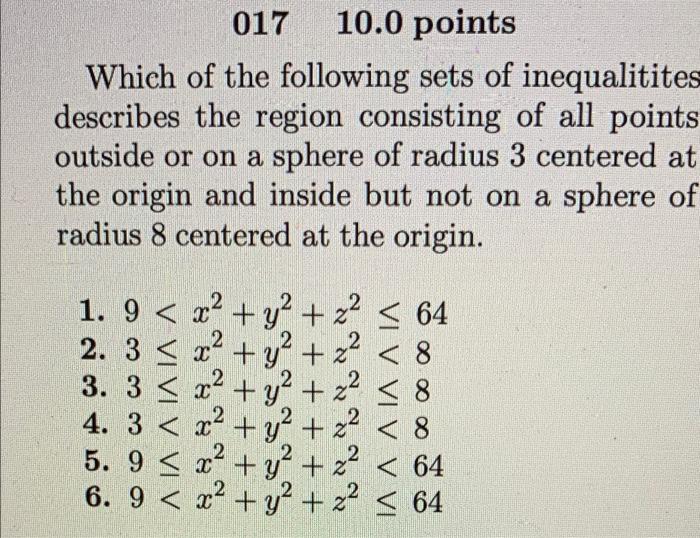 017 10.0 points

Which of the following sets of inequalitites describes the region consisting of all points outside or on a sphere of radius 3 centered at the origin and inside but not on a sphere of radius 8 centered at the origin.

1. $9 < x^2 + y^2 + z^2 \leq 64$
2. $3 \leq x^2 + y^2 + z^2 < 8$
3. $3 \leq x^2 + y^2 + z^2 \leq 8$
4. $3 < x^2 + y^2 + z^2 < 8$
5. $9 \leq x^2 + y^2 + z^2 < 64$
6. $9 < x^2 + y^2 + z^2 \leq 64$